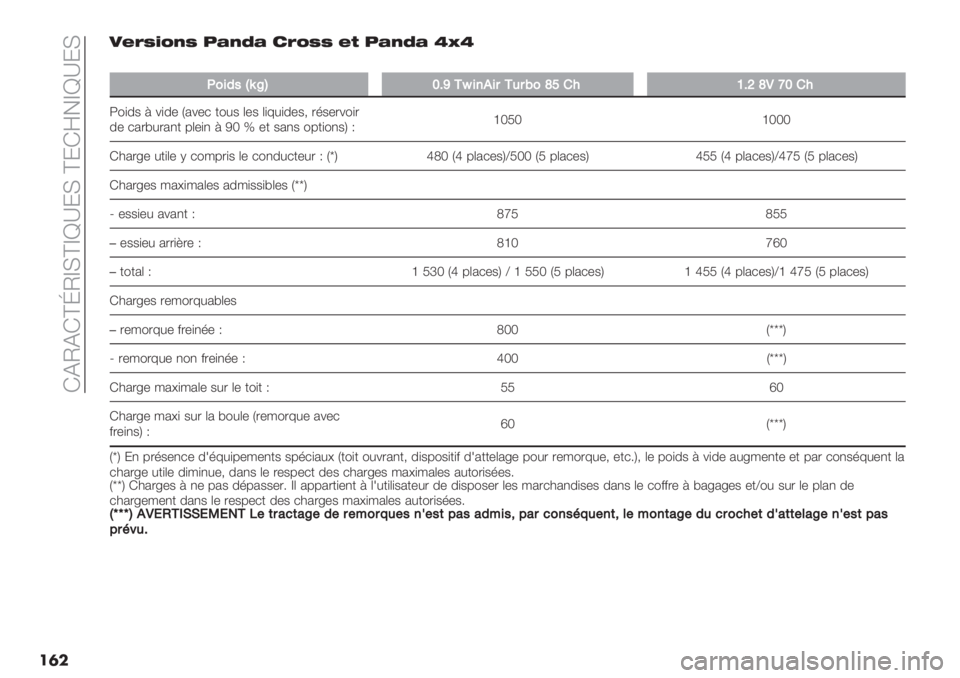 CARACTÉRISTIQUES TECHNIQUES

Versions Panda Cross et Panda 4x4

| Poids (kg) | 0.9 TwinAir Turbo 85 Ch | 1.2 8V 70 Ch |
|---|---|---|
| Poids à vide (avec tous les liquides, réservoir de carburant plein à 90 % et sans options) : | 1050 | 1000 |
| Charge utile y compris le conducteur : (*) | 480 (4 places)/500 (5 places) | 455 (4 places)/475 (5 places) |
| Charges maximales admissibles (**) | | |
| - essieu avant : | 875 | 855 |
| – essieu arrière : | 810 | 760 |
| – total : | 1 530 (4 places) / 1 550 (5 places) | 1 455 (4 places)/1 475 (5 places) |
| Charges remorquables | | |
| – remorque freinée : | 800 | (***) |
| - remorque non freinée : | 400 | (***) |
| Charge maximale sur le toit : | 55 | 60 |
| Charge maxi sur la boule (remorque avec freins) : | 60 | (***) |

(*) En présence d'équipements spéciaux (toit ouvrant, dispositif d'attelage pour remorque, etc.), le poids à vide augmente et par conséquent la charge utile diminue, dans le respect des charges maximales autorisées.
(**) Charges à ne pas dépasser. Il appartient à l'utilisateur de disposer les marchandises dans le coffre à bagages et/ou sur le plan de chargement dans le respect des charges maximales autorisées.
(***) AVERTISSEMENT Le tractage de remorques n'est pas admis, par conséquent, le montage du crochet d'attelage n'est pas prévu.

162

carmanualsonline.info